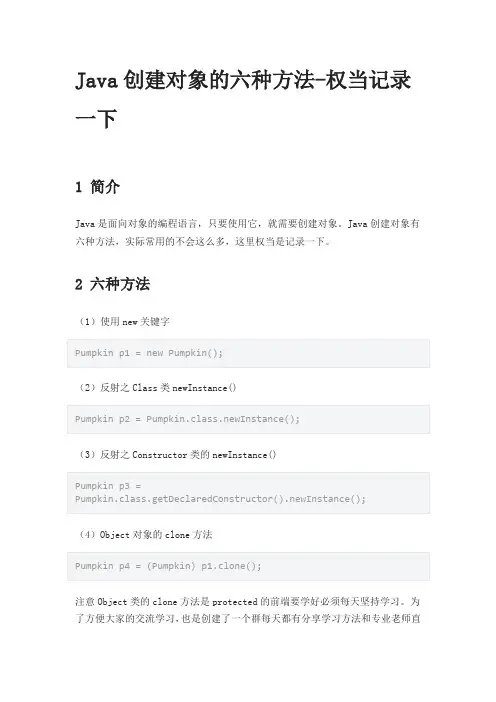 Java 创建对象的六种方法-权当记录一下

1 简介

Java 是面向对象的编程语言，只要使用它，就需要创建对象。Java 创建对象有六种方法，实际常用的不会这么多，这里权当是记录一下。

2 六种方法

（1）使用 new 关键字

Pumpkin p1 = new Pumpkin();

（2）反射之 Class 类 newInstance()

Pumpkin p2 = Pumpkin.class.newInstance();

（3）反射之 Constructor 类的 newInstance()

Pumpkin p3 = Pumpkin.class.getDeclaredConstructor().newInstance();

（4）Object 对象的 clone 方法

Pumpkin p4 = (Pumpkin) p1.clone();

注意 Object 类的 clone 方法是 protected 的前端要学好必须每天坚持学习。为了方便大家的交流学习，也是创建了一个群每天都有分享学习方法和专业老师直